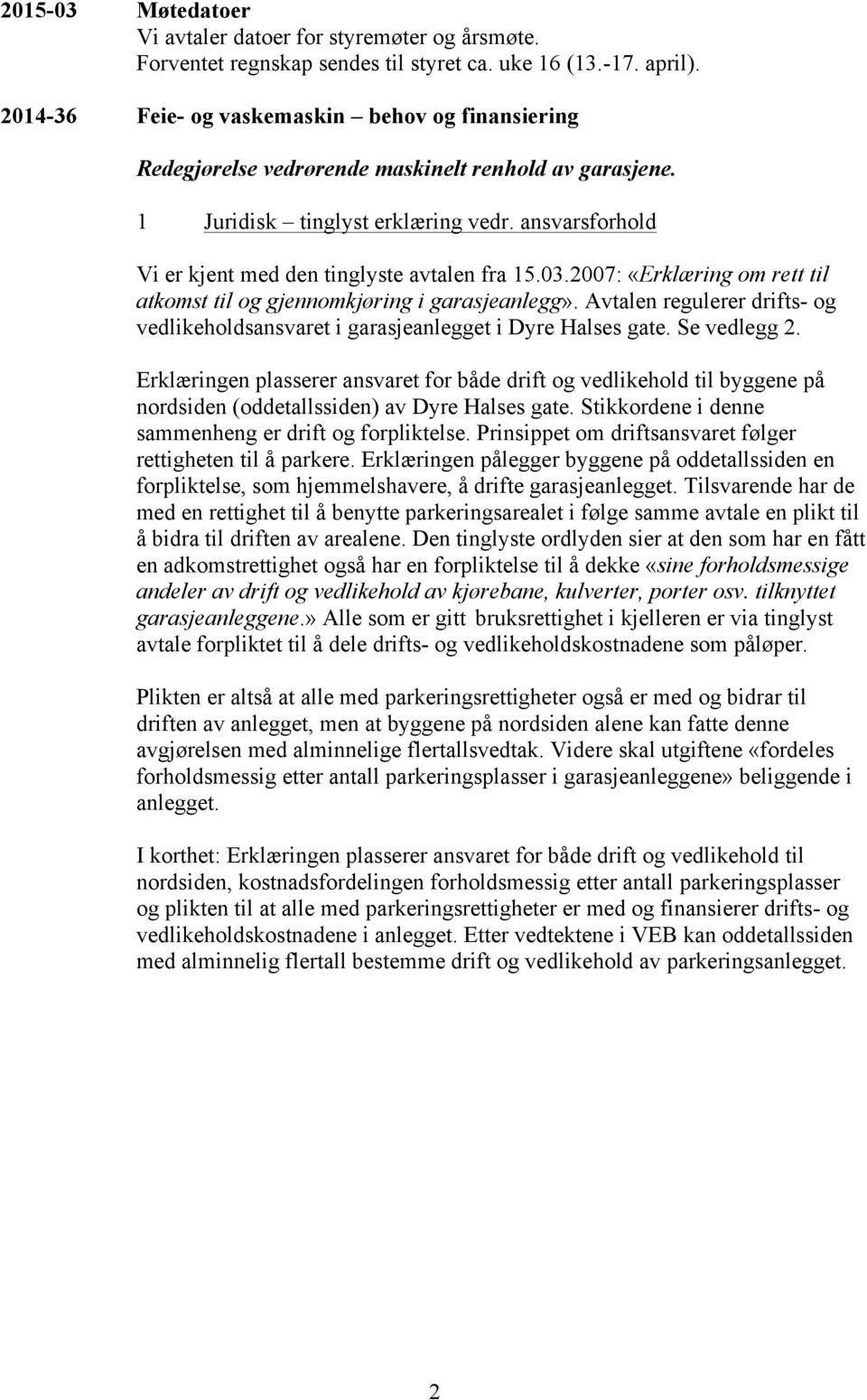 2015-03 Møtedatoer
Vi avtaler datoer for styremøter og årsmøte.
Forventet regnskap sendes til styret ca. uke 16 (13.-17. april).

2014-36 Feie- og vaskemaskin – behov og finansiering

Redegjørelse vedrørende maskinelt renhold av garasjene.

1 Juridisk – tinglyst erklæring vedr. ansvarsforhold

Vi er kjent med den tinglyste avtalen fra 15.03.2007: «Erklæring om rett til atkomst til og gjennomkjøring i garasjeanlegg». Avtalen regulerer drifts- og vedlikeholdsansvaret i garasjeanlegget i Dyre Halses gate. Se vedlegg 2.

Erklæringen plasserer ansvaret for både drift og vedlikehold til byggene på nordsiden (oddetallssiden) av Dyre Halses gate. Stikkordene i denne sammenheng er drift og forpliktelse. Prinsippet om driftsansvaret følger rettigheten til å parkere. Erklæringen pålegger byggene på oddetallssiden en forpliktelse, som hjemmelshavere, å drifte garasjeanlegget. Tilsvarende har de med en rettighet til å benytte parkeringsarealet i følge samme avtale en plikt til å bidra til driften av arealene. Den tinglyste ordlyden sier at den som har en fått en adkomstrettighet også har en forpliktelse til å dekke «sine forholdsmessige andeler av drift og vedlikehold av kjørebane, kulverter, porter osv. tilknyttet garasjeanleggene.» Alle som er gitt bruksrettighet i kjelleren er via tinglyst avtale forpliktet til å dele drifts- og vedlikeholdskostnadene som påløper.

Plikten er altså at alle med parkeringsrettigheter også er med og bidrar til driften av anlegget, men at byggene på nordsiden alene kan fatte denne avgjørelsen med alminnelige flertallsvedtak. Videre skal utgiftene «fordeles forholdsmessig etter antall parkeringsplasser i garasjeanleggene» beliggende i anlegget.

I korthet: Erklæringen plasserer ansvaret for både drift og vedlikehold til nordsiden, kostnadsfordelingen forholdsmessig etter antall parkeringsplasser og plikten til at alle med parkeringsrettigheter er med og finansierer drifts- og vedlikeholdskostnadene i anlegget. Etter vedtektene i VEB kan oddetallssiden med alminnelig flertall bestemme drift og vedlikehold av parkeringsanlegget.

2